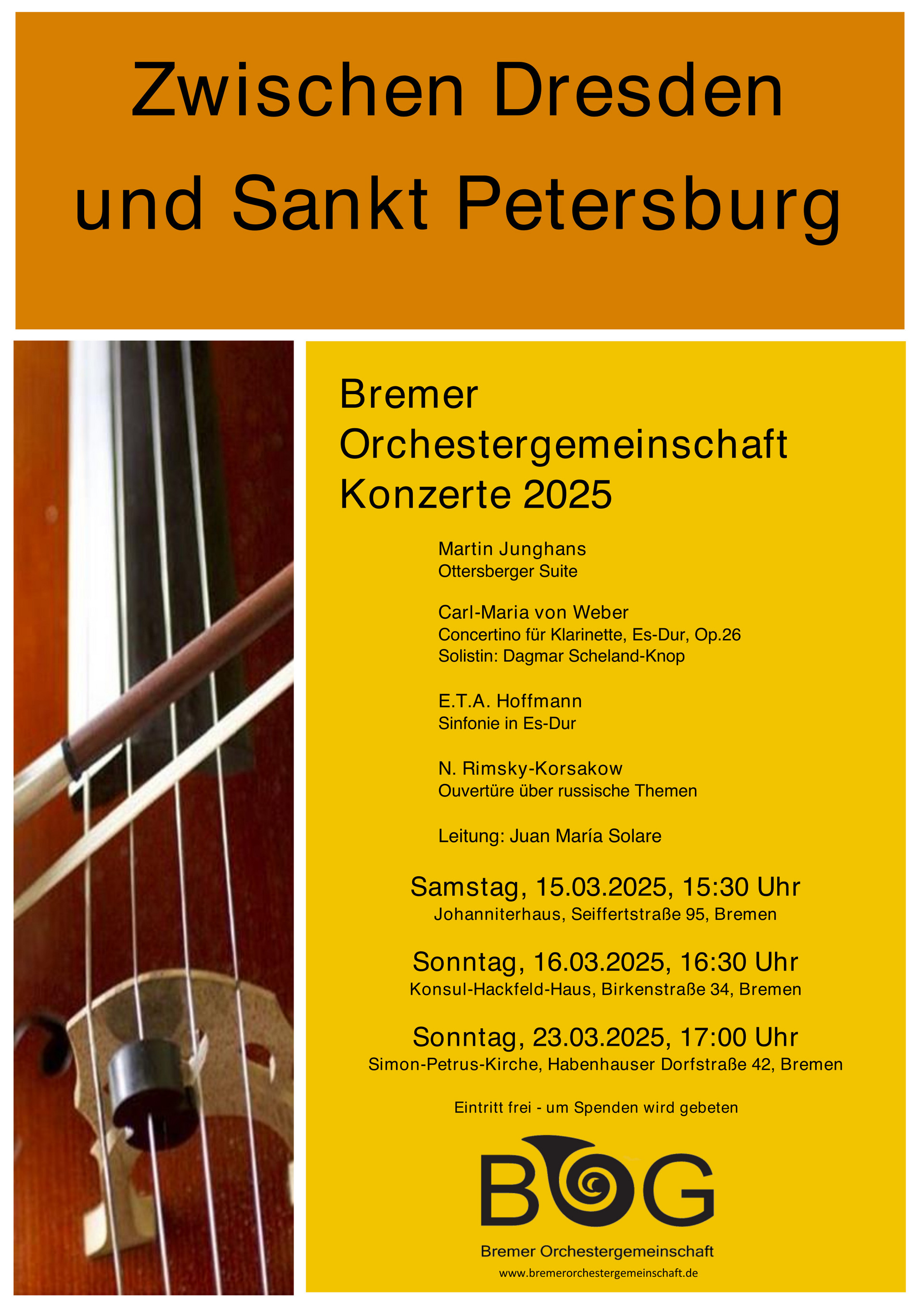 Zwischen Dresden und Sankt Petersburg

Bremer Orchestergemeinschaft Konzerte 2025

Martin Junghans
Ottersberger Suite

Carl-Maria von Weber
Concertino für Klarinette, Es-Dur, Op.26
Solistin: Dagmar Scheland-Knop

E.T.A. Hoffmann
Sinfonie in Es-Dur

N. Rimsky-Korsakow
Ouvertüre über russische Themen

Leitung: Juan María Solare

Samstag, 15.03.2025, 15:30 Uhr
Johanniterhaus, Seiffertstraße 95, Bremen

Sonntag, 16.03.2025, 16:30 Uhr
Konsul-Hackfeld-Haus, Birkenstraße 34, Bremen

Sonntag, 23.03.2025, 17:00 Uhr
Simon-Petrus-Kirche, Habenhauser Dorfstraße 42, Bremen

Eintritt frei - um Spenden wird gebeten

BOG

Bremer Orchestergemeinschaft
www.bremerorchestergemeinschaft.de